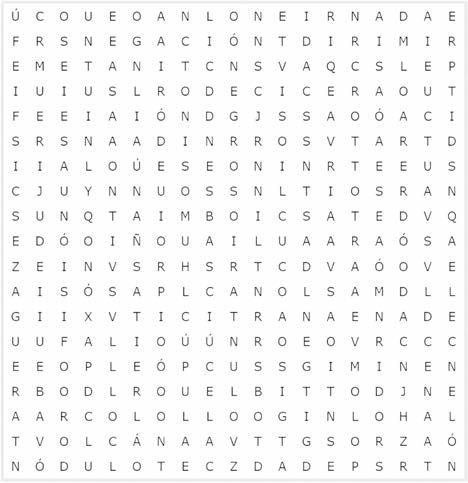 Ú C O U E O A N L O N E I R N A D A E
F R S N E G A C I Ó N T D I R I M I R
E M E T A N I T C N S V A Q C S L E P
I U I U S L R O D E C I C E R A O U T
F E E I A I Ó N D G J S S A O Ó A C I
S R S N A A D I N R R O S V T A R T D
I I A L O Ú E S E O N I N R T E E U S
C J U Y N N U O S S N L T I O S R A N
S U N Q T A I M B O I C S A T E D V Q
E D Ó O I Ñ O U A I L U A A R A Ó S A
Z E I N V S R H S R T C D V A Ó O V E
A I S Ó S A P L C A N O L S A M D L L
G I I X V T I C I T R A N A E N A D E
U U F A L I O Ú Ú N R O E O V R C C C
E E O P L E Ó P C U S S G I M I N E N
R B O D L R O U E L B I T T O D J N E
A A R C O L O L L O O G I N L O H A L
T V O L C Á N A A V T T G S O R Z A Ó
N Ó D U L O T E C Z D A D E P S R T N